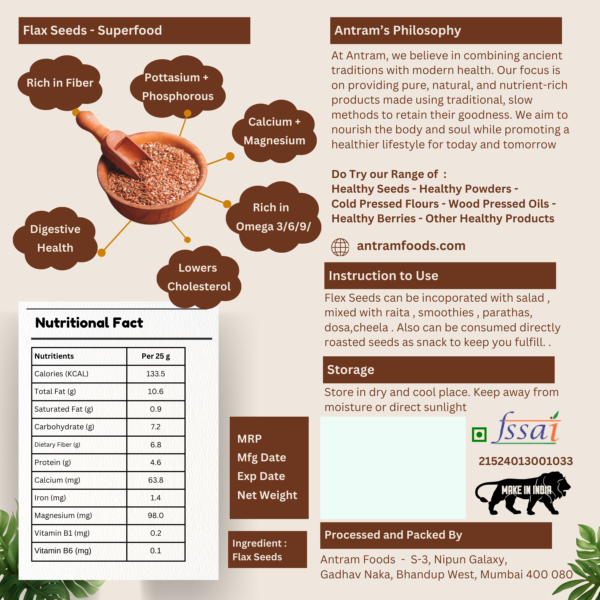 Flax Seeds - Superfood

Rich in Fiber

Pottasium + Phosphorous

Calcium + Magnesium

Rich in Omega 3/6/9/

Digestive Health

Lowers Cholesterol

Nutritional Fact

| Nutritients | Per 25 g |
|---|---|
| Calories (KCAL) | 133.5 |
| Total Fat (g) | 10.6 |
| Saturated Fat (g) | 0.9 |
| Carbohydrate (g) | 7.2 |
| Dietary Fiber (g) | 6.8 |
| Protein (g) | 4.6 |
| Calcium (mg) | 63.8 |
| Iron (mg) | 1.4 |
| Magnesium (mg) | 98.0 |
| Vitamin B1 (mg) | 0.2 |
| Vitamin B6 (mg) | 0.1 |

Antram's Philosophy

At Antram, we believe in combining ancient traditions with modern health. Our focus is on providing pure, natural, and nutrient-rich products made using traditional, slow methods to retain their goodness. We aim to nourish the body and soul while promoting a healthier lifestyle for today and tomorrow

Do Try our Range of :
Healthy Seeds - Healthy Powders -
Cold Pressed Flours - Wood Pressed Oils -
Healthy Berries - Other Healthy Products

antramfoods.com

Instruction to Use

Flex Seeds can be incoporated with salad , mixed with raita , smoothies , parathas, dosa,cheela . Also can be consumed directly roasted seeds as snack to keep you fulfill. .

Storage

Store in dry and cool place. Keep away from moisture or direct sunlight

MRP
Mfg Date
Exp Date
Net Weight

fssai

21524013001033

MAKE IN INDIA

Ingredient :
Flax Seeds

Processed and Packed By

Antram Foods - S-3, Nipun Galaxy, Gadhav Naka, Bhandup West, Mumbai 400 080